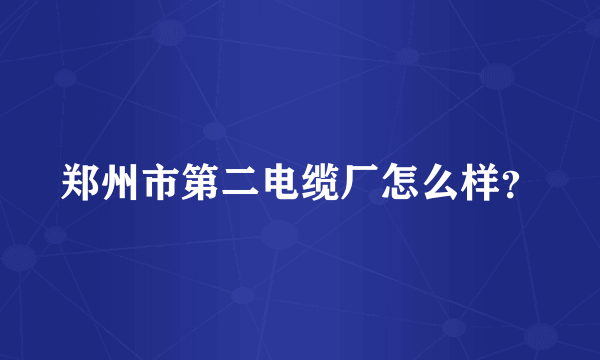 郑州市第二电缆厂怎么样?